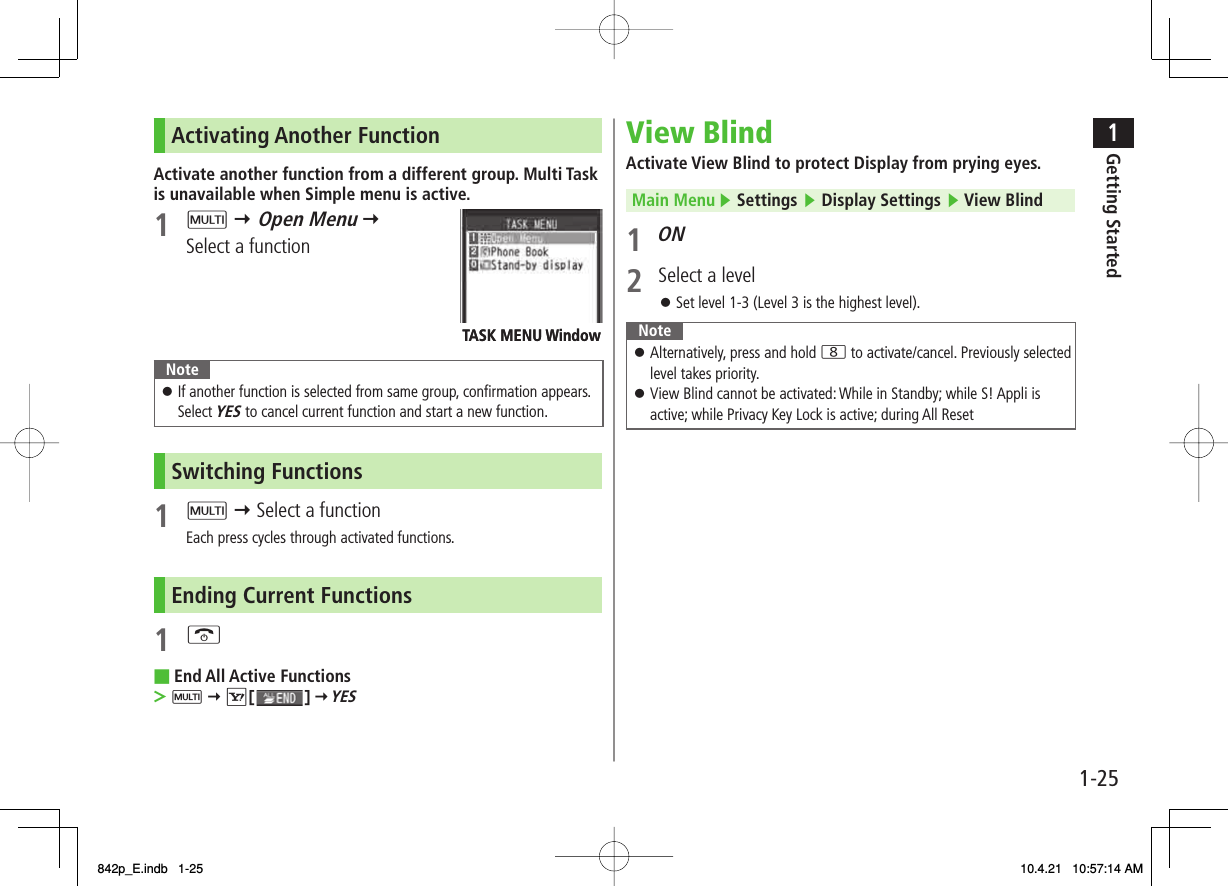 Activating Another Function

Activate another function from a different group. Multi Task is unavailable when Simple menu is active.

1 MULTI → Open Menu → Select a function

TASK MENU
1 Open Menu
2 Phone Book
0 Stand-by display

TASK MENU Window

Note
● If another function is selected from same group, confirmation appears. Select YES to cancel current function and start a new function.

Switching Functions

1 MULTI → Select a function
Each press cycles through activated functions.

Ending Current Functions

1

■ End All Active Functions
> MULTI → [ END ] → YES

View Blind

Activate View Blind to protect Display from prying eyes.

Main Menu ▶ Settings ▶ Display Settings ▶ View Blind

1 ON

2 Select a level
● Set level 1-3 (Level 3 is the highest level).

Note
● Alternatively, press and hold 8 to activate/cancel. Previously selected level takes priority.
● View Blind cannot be activated: While in Standby; while S! Appli is active; while Privacy Key Lock is active; during All Reset

1 Getting Started

1-25

842p_E.indb 1-25 10.4.21 10:57:14 AM